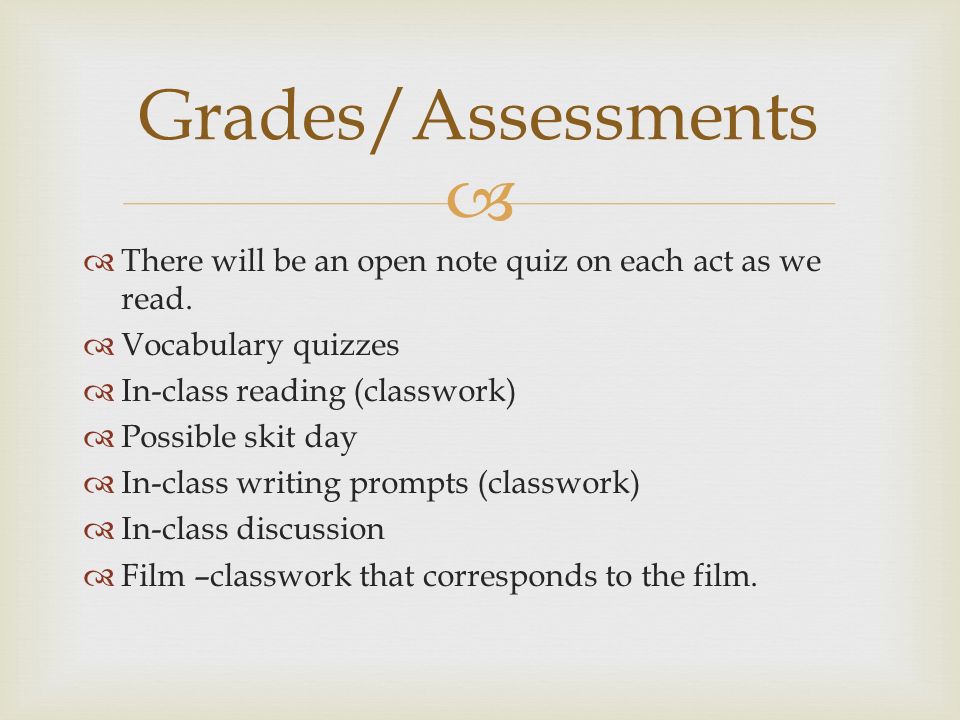 Grades/Assessments

There will be an open note quiz on each act as we read.
Vocabulary quizzes
In-class reading (classwork)
Possible skit day
In-class writing prompts (classwork)
In-class discussion
Film –classwork that corresponds to the film.